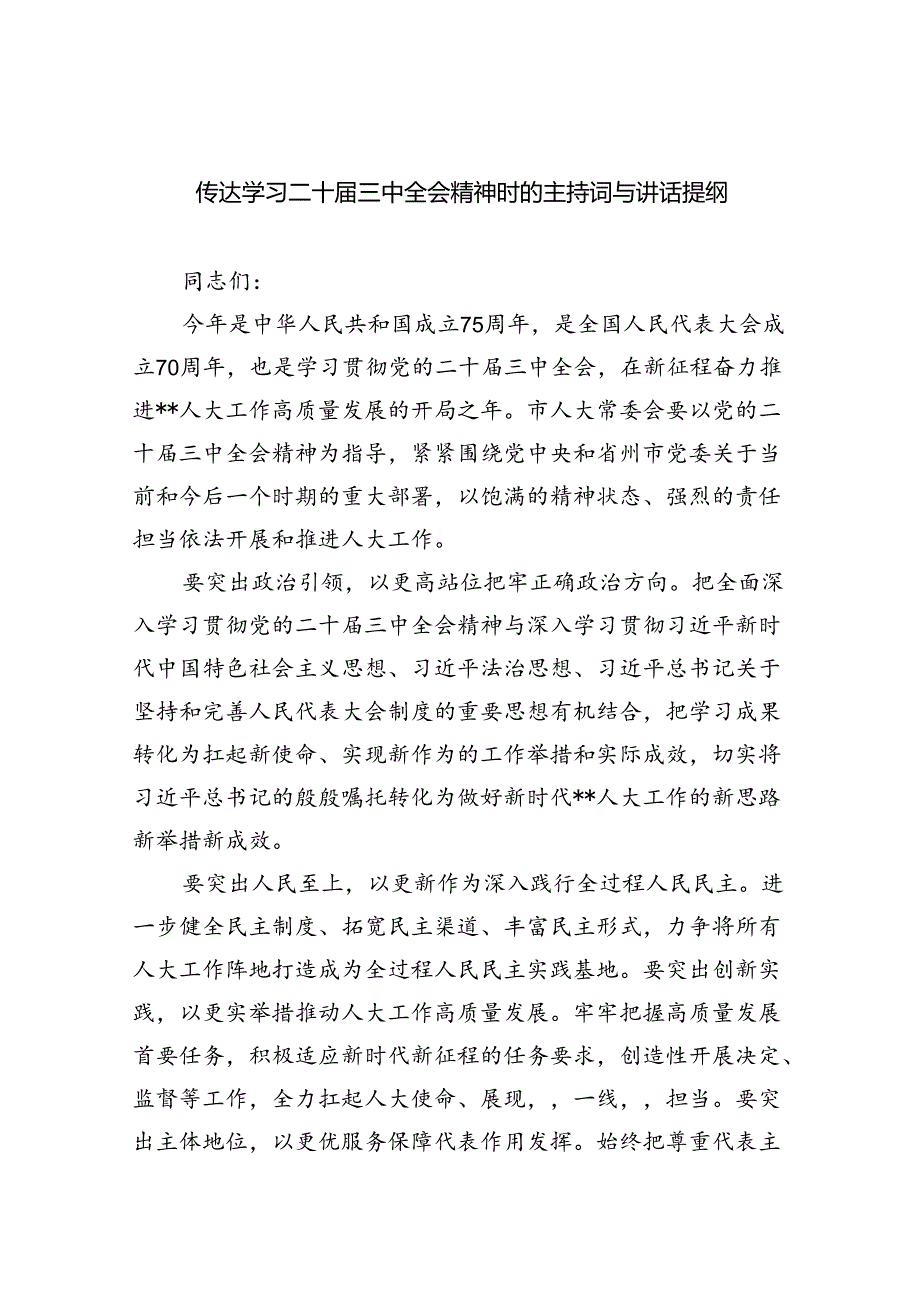 传达学习二十届三中全会精神时的主持词与讲话提纲

同志们：

今年是中华人民共和国成立75周年，是全国人民代表大会成立70周年，也是学习贯彻党的二十届三中全会，在新征程奋力推进**人大工作高质量发展的开局之年。市人大常委会要以党的二十届三中全会精神为指导，紧紧围绕党中央和省州市党委关于当前和今后一个时期的重大部署，以饱满的精神状态、强烈的责任担当依法开展和推进人大工作。

要突出政治引领，以更高站位把牢正确政治方向。把全面深入学习贯彻党的二十届三中全会精神与深入学习贯彻习近平新时代中国特色社会主义思想、习近平法治思想、习近平总书记关于坚持和完善人民代表大会制度的重要思想有机结合，把学习成果转化为扛起新使命、实现新作为的工作举措和实际成效，切实将习近平总书记的殷殷嘱托转化为做好新时代**人大工作的新思路新举措新成效。

要突出人民至上，以更新作为深入践行全过程人民民主。进一步健全民主制度、拓宽民主渠道、丰富民主形式，力争将所有人大工作阵地打造成为全过程人民民主实践基地。要突出创新实践，以更实举措推动人大工作高质量发展。牢牢把握高质量发展首要任务，积极适应新时代新征程的任务要求，创造性开展决定、监督等工作，全力扛起人大使命、展现，，一线，，担当。要突出主体地位，以更优服务保障代表作用发挥。始终把尊重代表主